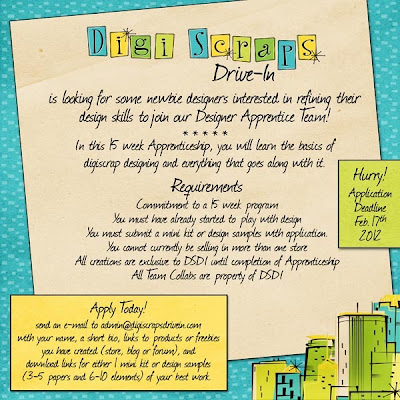 Digi Scraps Drive-In

is looking for some newbie designers interested in refining their design skills to join our Designer Apprentice Team!

* * * * *

In this 15 week Apprenticeship, you will learn the basics of digiscrap designing and everything that goes along with it.

Requirements

Commitment to a 15 week program
You must have already started to play with design
You must submit a mini kit or design samples with application.
You cannot currently be selling in more than one store
All creations are exclusive to DSDI until completion of Apprenticeship
All Team Collabs are property of DSDI

Hurry! Application Deadline Feb. 17th 2012

Apply Today!

send an e-mail to admin@digiscrapsdrivein.com with your name, a short bio, links to products or freebies you have created (store, blog or forum), and download links for either 1 mini kit or design samples (3-5 papers and 6-10 elements) of your best work.